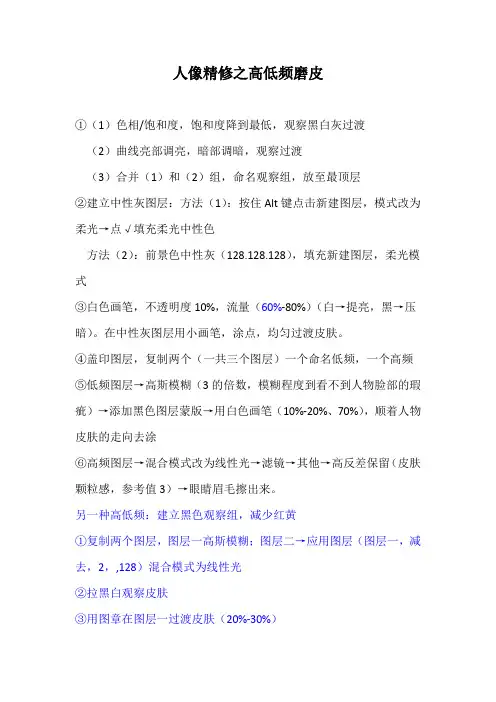 人像精修之高低频磨皮

①（1）色相/饱和度，饱和度降到最低，观察黑白灰过渡

（2）曲线亮部调亮，暗部调暗，观察过渡

（3）合并（1）和（2）组，命名观察组，放至最顶层

②建立中性灰图层：方法（1）：按住 Alt 键点击新建图层，模式改为柔光→点√填充柔光中性色

方法（2）：前景色中性灰（128.128.128），填充新建图层，柔光模式

③白色画笔，不透明度 10%，流量（60%-80%）（白→提亮，黑→压暗）。在中性灰图层用小画笔，涂点，均匀过渡皮肤。

④盖印图层，复制两个（一共三个图层）一个命名低频，一个高频

⑤低频图层→高斯模糊（3 的倍数，模糊程度到看不到人物脸部的瑕疵）→添加黑色图层蒙版→用白色画笔（10%-20%、70%），顺着人物皮肤的走向去涂

⑥高频图层→混合模式改为线性光→滤镜→其他→高反差保留（皮肤颗粒感，参考值 3）→眼睛眉毛擦出来。

另一种高低频：建立黑色观察组，减少红黄

①复制两个图层，图层一高斯模糊；图层二→应用图层（图层一，减去，2，,128）混合模式为线性光

②拉黑白观察皮肤

③用图章在图层一过渡皮肤（20%-30%）